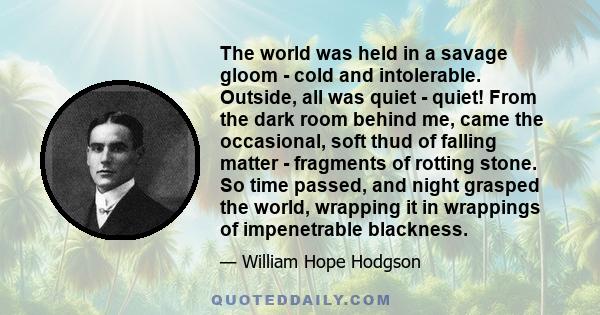 The world was held in a savage gloom - cold and intolerable. Outside, all was quiet - quiet! From the dark room behind me, came the occasional, soft thud of falling matter - fragments of rotting stone. So time passed, and night grasped the world, wrapping it in wrappings of impenetrable blackness.

— William Hope Hodgson

QUOTEDDAILY.COM